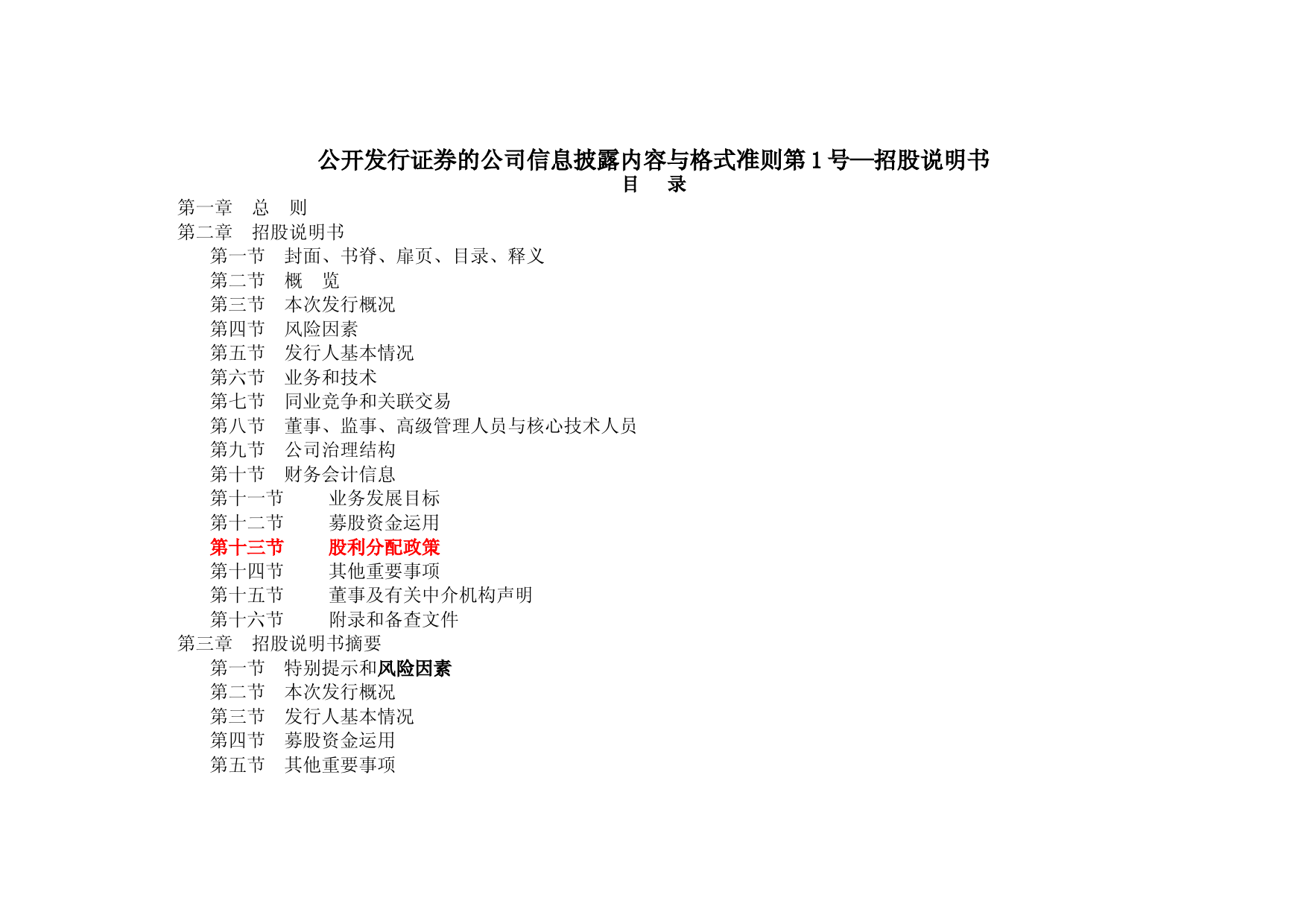 公开发行证券的公司信息披露内容与格式准则第 1 号—招股说明书
目 录

第一章 总 则
第二章 招股说明书
第一节 封面、书脊、扉页、目录、释义
第二节 概 览
第三节 本次发行概况
第四节 风险因素
第五节 发行人基本情况
第六节 业务和技术
第七节 同业竞争和关联交易
第八节 董事、监事、高级管理人员与核心技术人员
第九节 公司治理结构
第十节 财务会计信息
第十一节 业务发展目标
第十二节 募股资金运用
第十三节 股利分配政策
第十四节 其他重要事项
第十五节 董事及有关中介机构声明
第十六节 附录和备查文件
第三章 招股说明书摘要
第一节 特别提示和风险因素
第二节 本次发行概况
第三节 发行人基本情况
第四节 募股资金运用
第五节 其他重要事项